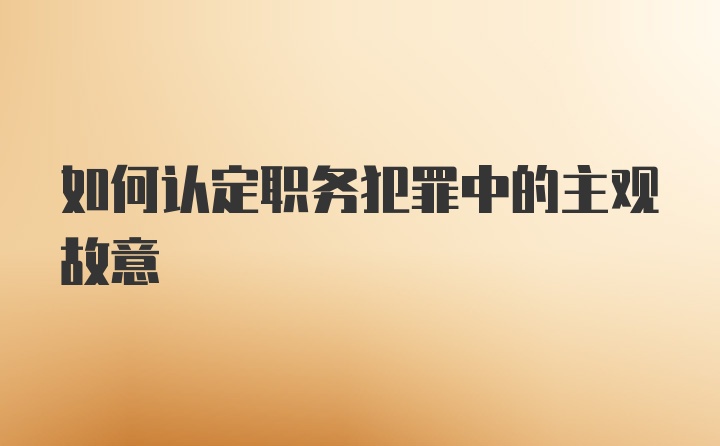 如何认定职务犯罪中的主观故意